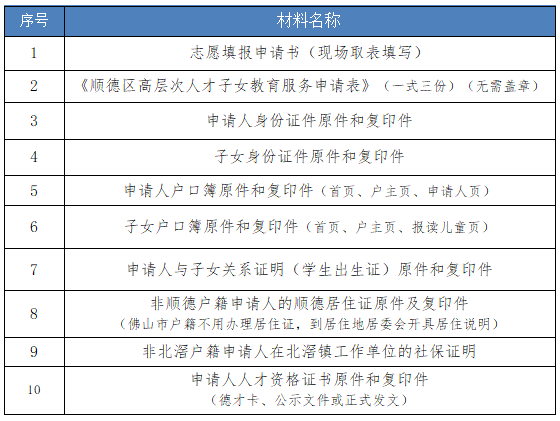 | 序号 | 材料名称 |
|---|---|
| 1 | 志愿填报申请书（现场取表填写） |
| 2 | 《顺德区高层次人才子女教育服务申请表》（一式三份）（无需盖章） |
| 3 | 申请人身份证件原件和复印件 |
| 4 | 子女身份证件原件和复印件 |
| 5 | 申请人户口簿原件和复印件（首页、户主页、申请人页） |
| 6 | 子女户口簿原件和复印件（首页、户主页、报读儿童页） |
| 7 | 申请人与子女关系证明（学生出生证）原件和复印件 |
| 8 | 非顺德户籍申请人的顺德居住证原件及复印件（佛山市户籍不用办理居住证，到居住地居委会开具居住说明） |
| 9 | 非北滘户籍申请人在北滘镇工作单位的社保证明 |
| 10 | 申请人人才资格证书原件和复印件（德才卡、公示文件或正式发文） |